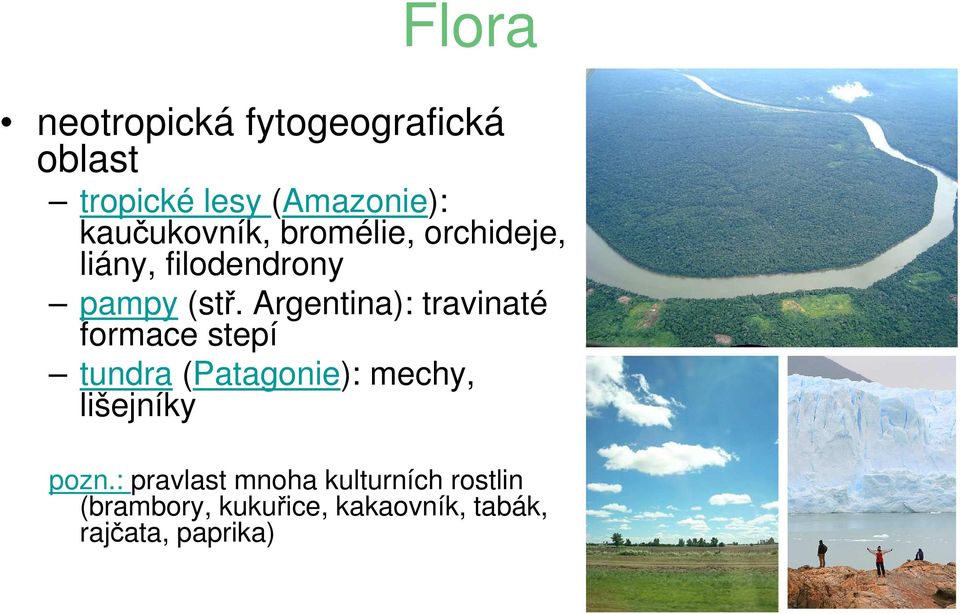 Flora

• neotropická fytogeografická oblast
  – tropické lesy (Amazonie): kaučukovník, bromélie, orchideje, liány, filodendrony
  – pampy (stř. Argentina): travinaté formace stepí
  – tundra (Patagonie): mechy, lišejníky

pozn.: pravlast mnoha kulturních rostlin (brambory, kukuřice, kakaovník, tabák, rajčata, paprika)